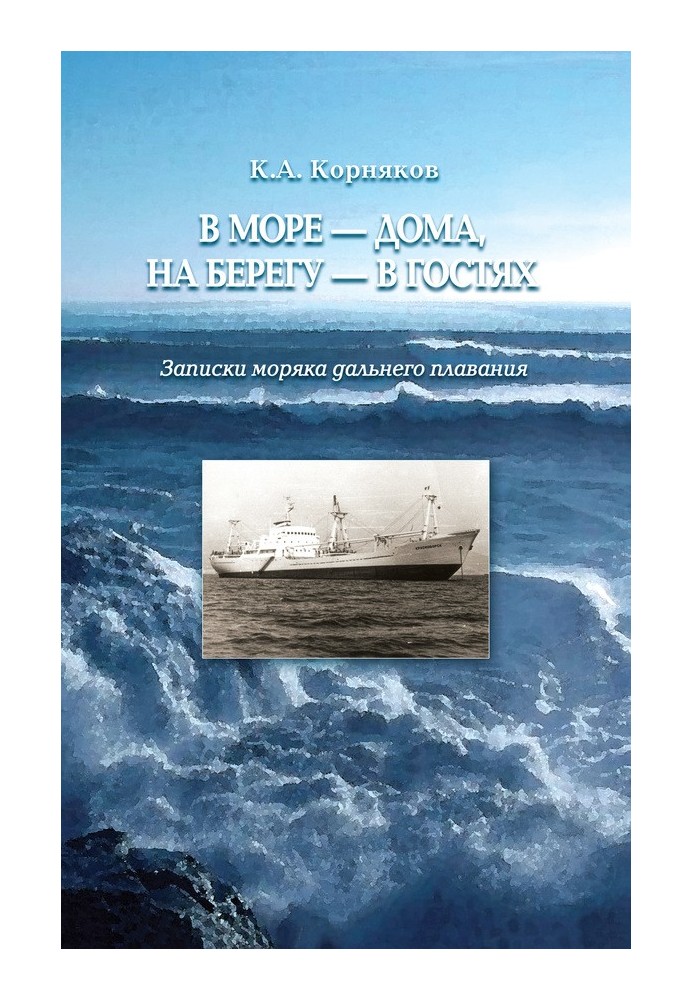 К.А. Корняков

В МОРЕ — ДОМА,
НА БЕРЕГУ — В ГОСТЯХ

Записки моряка дальнего плавания